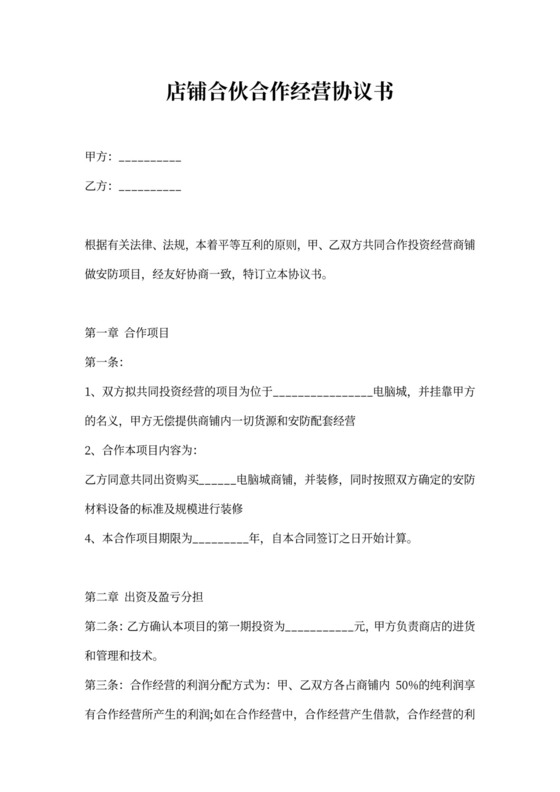 店铺合伙合作经营协议书

甲方：__________

乙方：__________

根据有关法律、法规，本着平等互利的原则，甲、乙双方共同合作投资经营商铺做安防项目，经友好协商一致，特订立本协议书。

第一章 合作项目

第一条:

1、双方拟共同投资经营的项目为位于________________电脑城，并挂靠甲方的名义，甲方无偿提供商铺内一切货源和安防配套经营

2、合作本项目内容为:

乙方同意共同出资购买______电脑城商铺，并装修，同时按照双方确定的安防材料设备的标准及规模进行装修

4、本合作项目期限为_________年，自本合同签订之日开始计算。

第二章 出资及盈亏分担

第二条：乙方确认本项目的第一期投资为___________元，甲方负责商店的进货和管理和技术。

第三条：合作经营的利润分配方式为：甲、乙双方各占商铺内 50%的纯利润享有合作经营所产生的利润;如在合作经营中，合作经营产生借款，合作经营的利